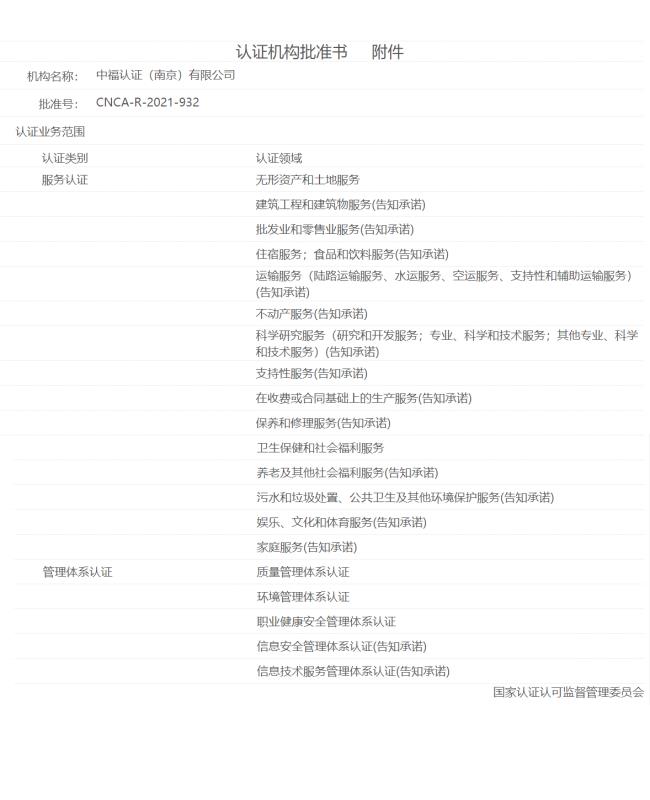 认证机构批准书　　附件

机构名称：　中福认证（南京）有限公司

批准号：　CNCA-R-2021-932

认证业务范围

| 认证类别 | 认证领域 |
|---|---|
| 服务认证 | 无形资产和土地服务 |
| | 建筑工程和建筑物服务(告知承诺) |
| | 批发业和零售业服务(告知承诺) |
| | 住宿服务；食品和饮料服务(告知承诺) |
| | 运输服务（陆路运输服务、水运服务、空运服务、支持性和辅助运输服务）(告知承诺) |
| | 不动产服务(告知承诺) |
| | 科学研究服务（研究和开发服务；专业、科学和技术服务；其他专业、科学和技术服务）(告知承诺) |
| | 支持性服务(告知承诺) |
| | 在收费或合同基础上的生产服务(告知承诺) |
| | 保养和修理服务(告知承诺) |
| | 卫生保健和社会福利服务 |
| | 养老及其他社会福利服务(告知承诺) |
| | 污水和垃圾处置、公共卫生及其他环境保护服务(告知承诺) |
| | 娱乐、文化和体育服务(告知承诺) |
| | 家庭服务(告知承诺) |
| 管理体系认证 | 质量管理体系认证 |
| | 环境管理体系认证 |
| | 职业健康安全管理体系认证 |
| | 信息安全管理体系认证(告知承诺) |
| | 信息技术服务管理体系认证(告知承诺) |

国家认证认可监督管理委员会